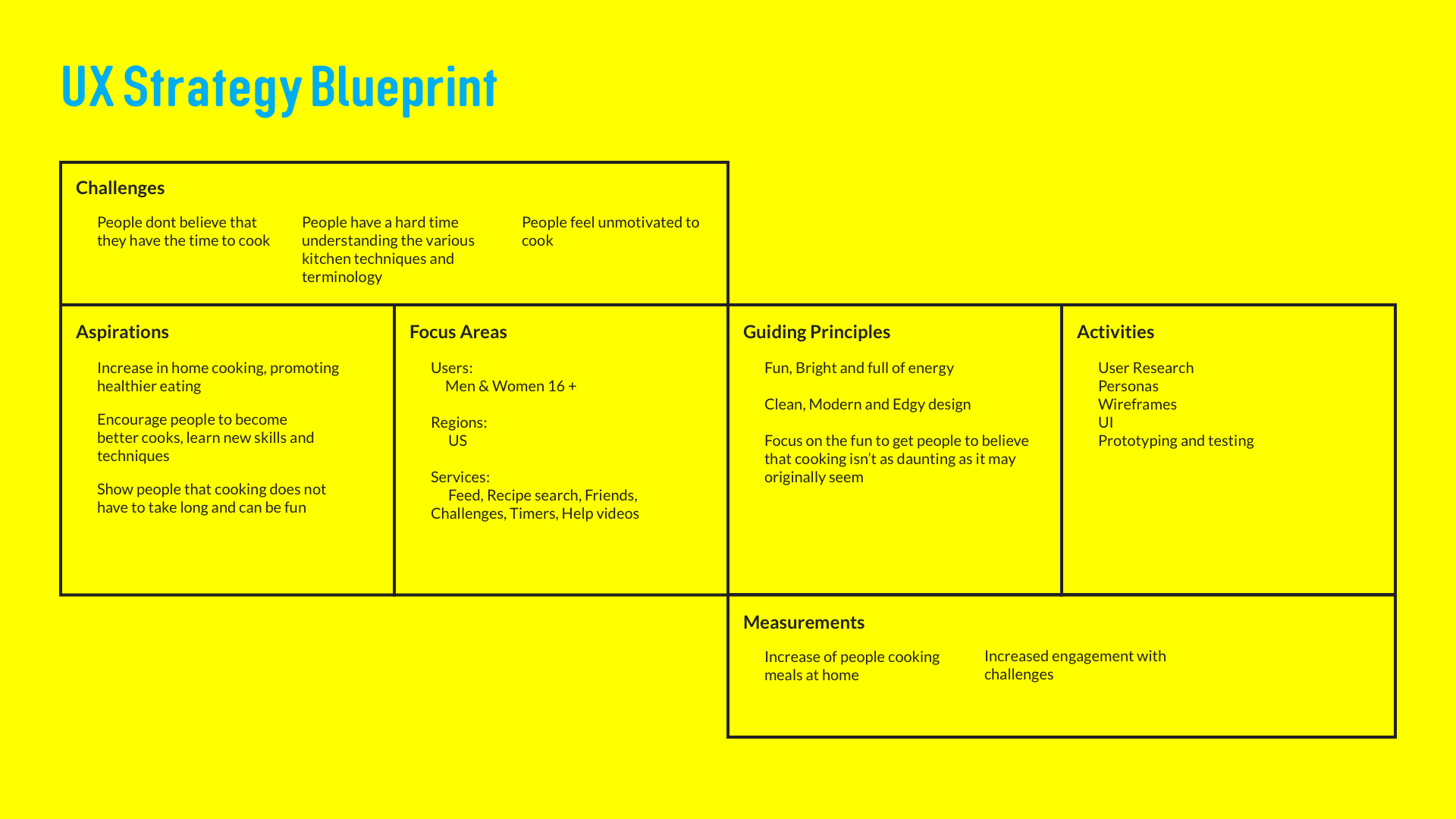 UX Strategy Blueprint

Challenges

People dont believe that they have the time to cook

People have a hard time understanding the various kitchen techniques and terminology

People feel unmotivated to cook

Aspirations

Increase in home cooking, promoting healthier eating

Encourage people to become better cooks, learn new skills and techniques

Show people that cooking does not have to take long and can be fun

Focus Areas

Users:
Men & Women 16 +

Regions:
US

Services:
Feed, Recipe search, Friends, Challenges, Timers, Help videos

Guiding Principles

Fun, Bright and full of energy

Clean, Modern and Edgy design

Focus on the fun to get people to believe that cooking isn't as daunting as it may originally seem

Activities

User Research
Personas
Wireframes
UI
Prototyping and testing

Measurements

Increase of people cooking meals at home

Increased engagement with challenges